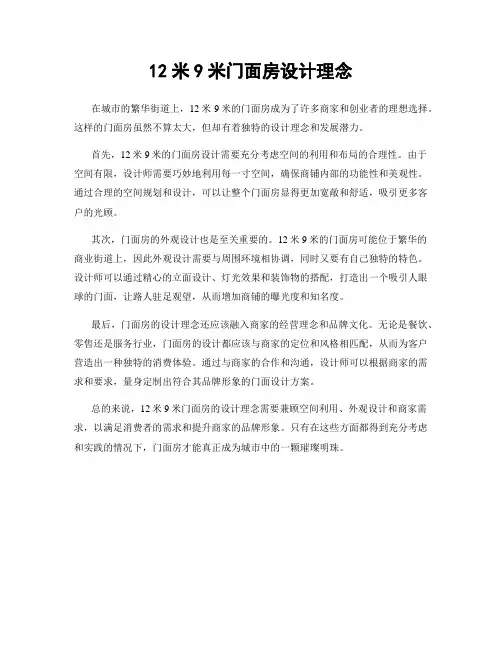 12 米 9 米门面房设计理念

在城市的繁华街道上，12 米 9 米的门面房成为了许多商家和创业者的理想选择。这样的门面房虽然不算太大，但却有着独特的设计理念和发展潜力。

首先，12 米 9 米的门面房设计需要充分考虑空间的利用和布局的合理性。由于空间有限，设计师需要巧妙地利用每一寸空间，确保商铺内部的功能性和美观性。通过合理的空间规划和设计，可以让整个门面房显得更加宽敞和舒适，吸引更多客户的光顾。

其次，门面房的外观设计也是至关重要的。12 米 9 米的门面房可能位于繁华的商业街道上，因此外观设计需要与周围环境相协调，同时又要有自己独特的特色。设计师可以通过精心的立面设计、灯光效果和装饰物的搭配，打造出一个吸引人眼球的门面，让路人驻足观望，从而增加商铺的曝光度和知名度。

最后，门面房的设计理念还应该融入商家的经营理念和品牌文化。无论是餐饮、零售还是服务行业，门面房的设计都应该与商家的定位和风格相匹配，从而为客户营造出一种独特的消费体验。通过与商家的合作和沟通，设计师可以根据商家的需求和要求，量身定制出符合其品牌形象的门面设计方案。

总的来说，12 米 9 米门面房的设计理念需要兼顾空间利用、外观设计和商家需求，以满足消费者的需求和提升商家的品牌形象。只有在这些方面都得到充分考虑和实践的情况下，门面房才能真正成为城市中的一颗璀璨明珠。